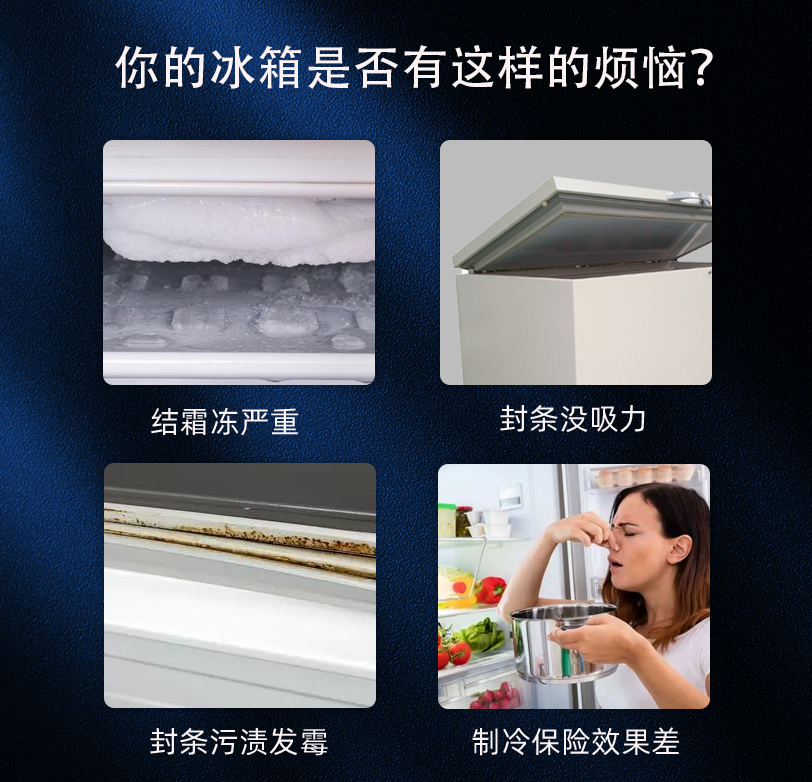 你的冰箱是否有这样的烦恼?

结霜冻严重

封条没吸力

封条污渍发霉

制冷保险效果差